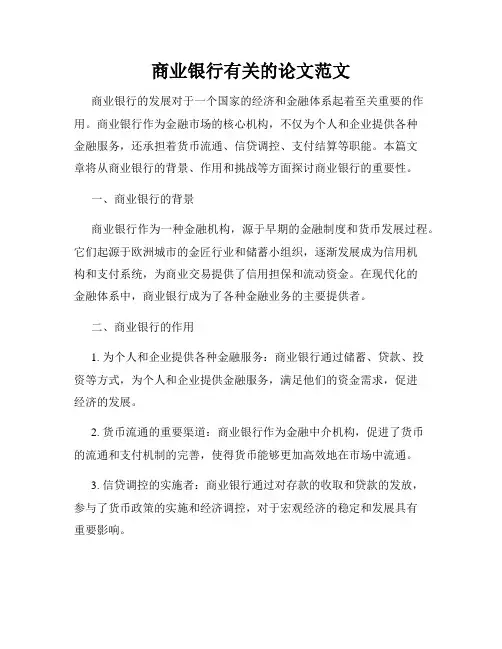 商业银行有关的论文范文

商业银行的发展对于一个国家的经济和金融体系起着至关重要的作用。商业银行作为金融市场的核心机构，不仅为个人和企业提供各种金融服务，还承担着货币流通、信贷调控、支付结算等职能。本篇文章将从商业银行的背景、作用和挑战等方面探讨商业银行的重要性。

一、商业银行的背景

商业银行作为一种金融机构，源于早期的金融制度和货币发展过程。它们起源于欧洲城市的金匠行业和储蓄小组织，逐渐发展成为信用机构和支付系统，为商业交易提供了信用担保和流动资金。在现代化的金融体系中，商业银行成为了各种金融业务的主要提供者。

二、商业银行的作用

1. 为个人和企业提供各种金融服务：商业银行通过储蓄、贷款、投资等方式，为个人和企业提供金融服务，满足他们的资金需求，促进经济的发展。

2. 货币流通的重要渠道：商业银行作为金融中介机构，促进了货币的流通和支付机制的完善，使得货币能够更加高效地在市场中流通。

3. 信贷调控的实施者：商业银行通过对存款的收取和贷款的发放，参与了货币政策的实施和经济调控，对于宏观经济的稳定和发展具有重要影响。